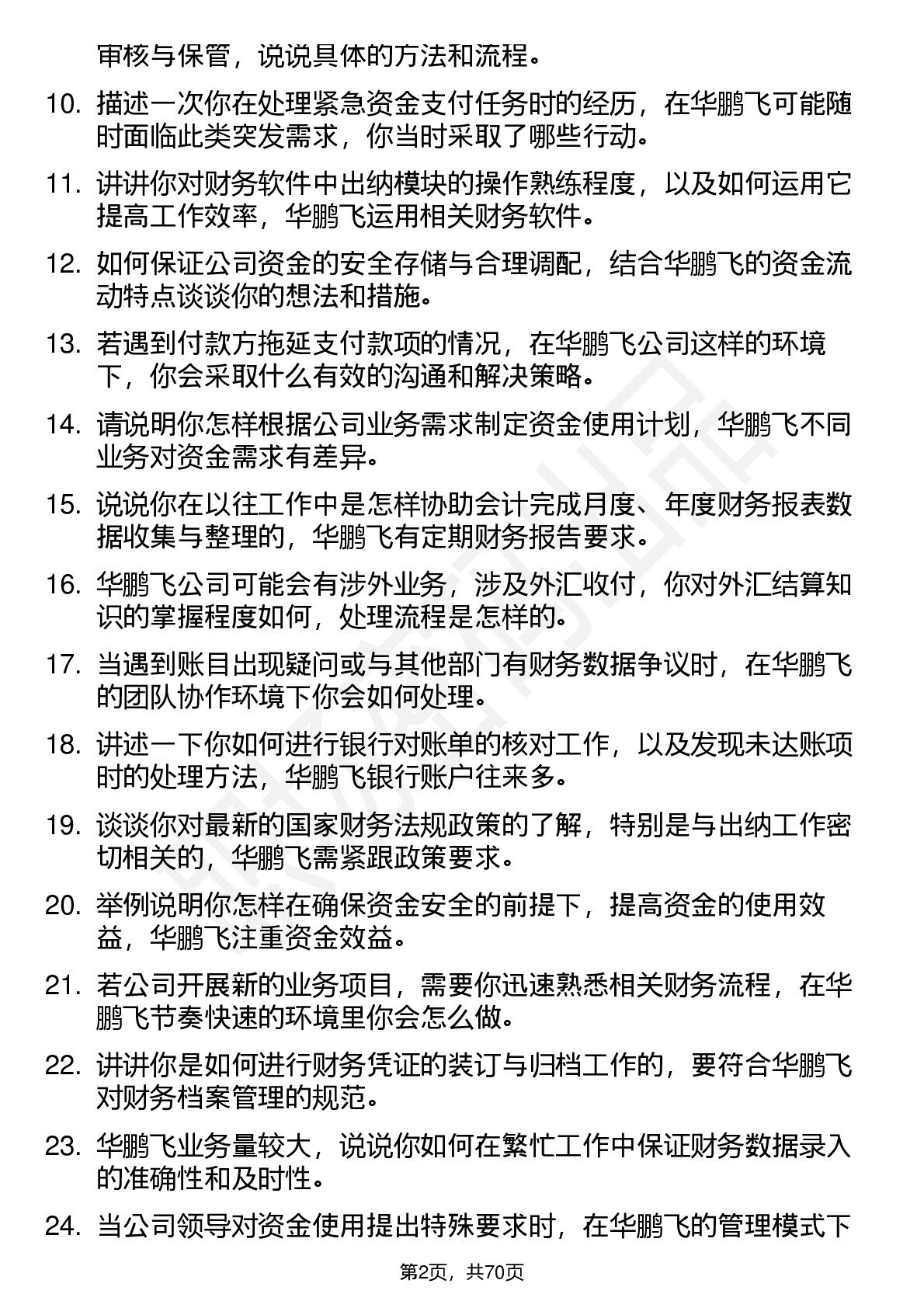 审核与保管，说说具体的方法和流程。

10. 描述一次你在处理紧急资金支付任务时的经历，在华鹏飞可能随时面临此类突发需求，你当时采取了哪些行动。

11. 讲讲你对财务软件中出纳模块的操作熟练程度，以及如何运用它提高工作效率，华鹏飞运用相关财务软件。

12. 如何保证公司资金的安全存储与合理调配，结合华鹏飞的资金流动特点谈谈你的想法和措施。

13. 若遇到付款方拖延支付款项的情况，在华鹏飞公司这样的环境下，你会采取什么有效的沟通和解决策略。

14. 请说明你怎样根据公司业务需求制定资金使用计划，华鹏飞不同业务对资金需求有差异。

15. 说说你在以往工作中是怎样协助会计完成月度、年度财务报表数据收集与整理的，华鹏飞有定期财务报告要求。

16. 华鹏飞公司可能会有涉外业务，涉及外汇收付，你对外汇结算知识的掌握程度如何，处理流程是怎样的。

17. 当遇到账目出现疑问或与其他部门有财务数据争议时，在华鹏飞的团队协作环境下你会如何处理。

18. 讲述一下你如何进行银行对账单的核对工作，以及发现未达账项时的处理方法，华鹏飞银行账户往来多。

19. 谈谈你对最新的国家财务法规政策的了解，特别是与出纳工作密切相关的，华鹏飞需紧跟政策要求。

20. 举例说明你怎样在确保资金安全的前提下，提高资金的使用效益，华鹏飞注重资金效益。

21. 若公司开展新的业务项目，需要你迅速熟悉相关财务流程，在华鹏飞节奏快速的环境里你会怎么做。

22. 讲讲你是如何进行财务凭证的装订与归档工作的，要符合华鹏飞对财务档案管理的规范。

23. 华鹏飞业务量较大，说说你如何在繁忙工作中保证财务数据录入的准确性和及时性。

24. 当公司领导对资金使用提出特殊要求时，在华鹏飞的管理模式下

第2页，共70页